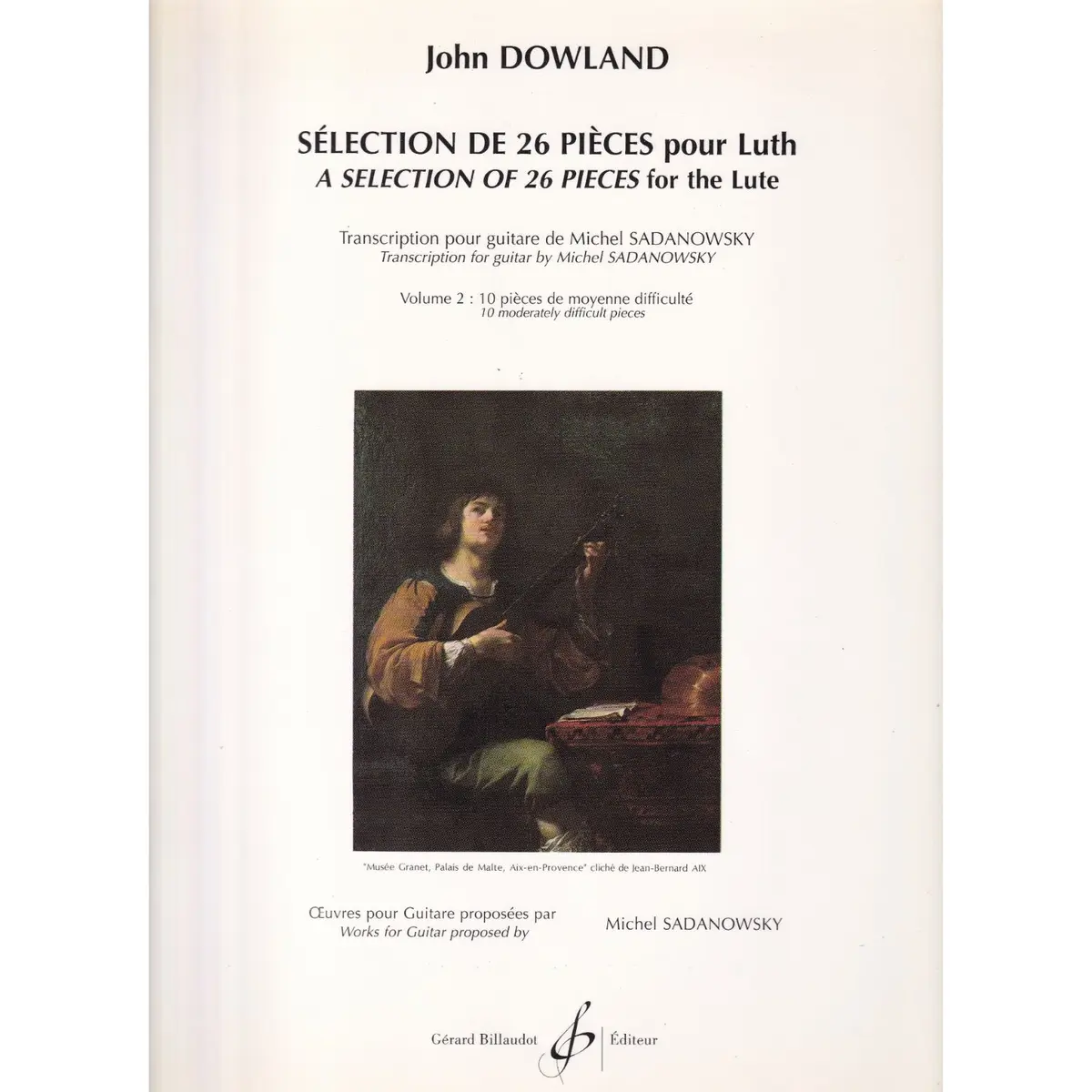 John DOWLAND

SÉLECTION DE 26 PIÈCES pour Luth
A SELECTION OF 26 PIECES for the Lute

Transcription pour guitare de Michel SADANOWSKY
Transcription for guitar by Michel SADANOWSKY

Volume 2 : 10 pièces de moyenne difficulté
10 moderately difficult pieces

"Musée Granet, Palais de Malte, Aix-en-Provence" cliché de Jean-Bernard AIX

Œuvres pour Guitare proposées par
Works for Guitar proposed by
Michel SADANOWSKY

Gérard Billaudot Éditeur